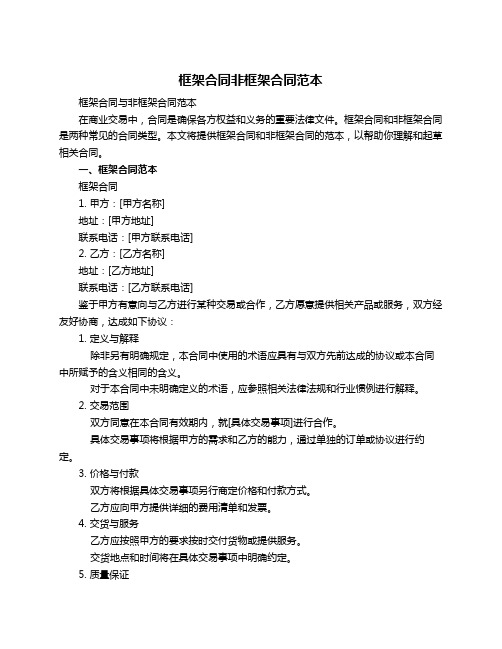 框架合同非框架合同范本

框架合同与非框架合同范本

在商业交易中，合同是确保各方权益和义务的重要法律文件。框架合同和非框架合同是两种常见的合同类型。本文将提供框架合同和非框架合同的范本，以帮助你理解和起草相关合同。

一、框架合同范本

框架合同

1. 甲方：[甲方名称]

地址：[甲方地址]

联系电话：[甲方联系电话]

2. 乙方：[乙方名称]

地址：[乙方地址]

联系电话：[乙方联系电话]

鉴于甲方有意向与乙方进行某种交易或合作，乙方愿意提供相关产品或服务，双方经友好协商，达成如下协议：

1. 定义与解释

除非另有明确规定，本合同中使用的术语应具有与双方先前达成的协议或本合同中所赋予的含义相同的含义。

对于本合同中未明确定义的术语，应参照相关法律法规和行业惯例进行解释。

2. 交易范围

双方同意在本合同有效期内，就[具体交易事项]进行合作。

具体交易事项将根据甲方的需求和乙方的能力，通过单独的订单或协议进行约定。

3. 价格与付款

双方将根据具体交易事项另行商定价格和付款方式。

乙方应向甲方提供详细的费用清单和发票。

4. 交货与服务

乙方应按照甲方的要求按时交付货物或提供服务。

交货地点和时间将在具体交易事项中明确约定。

5. 质量保证